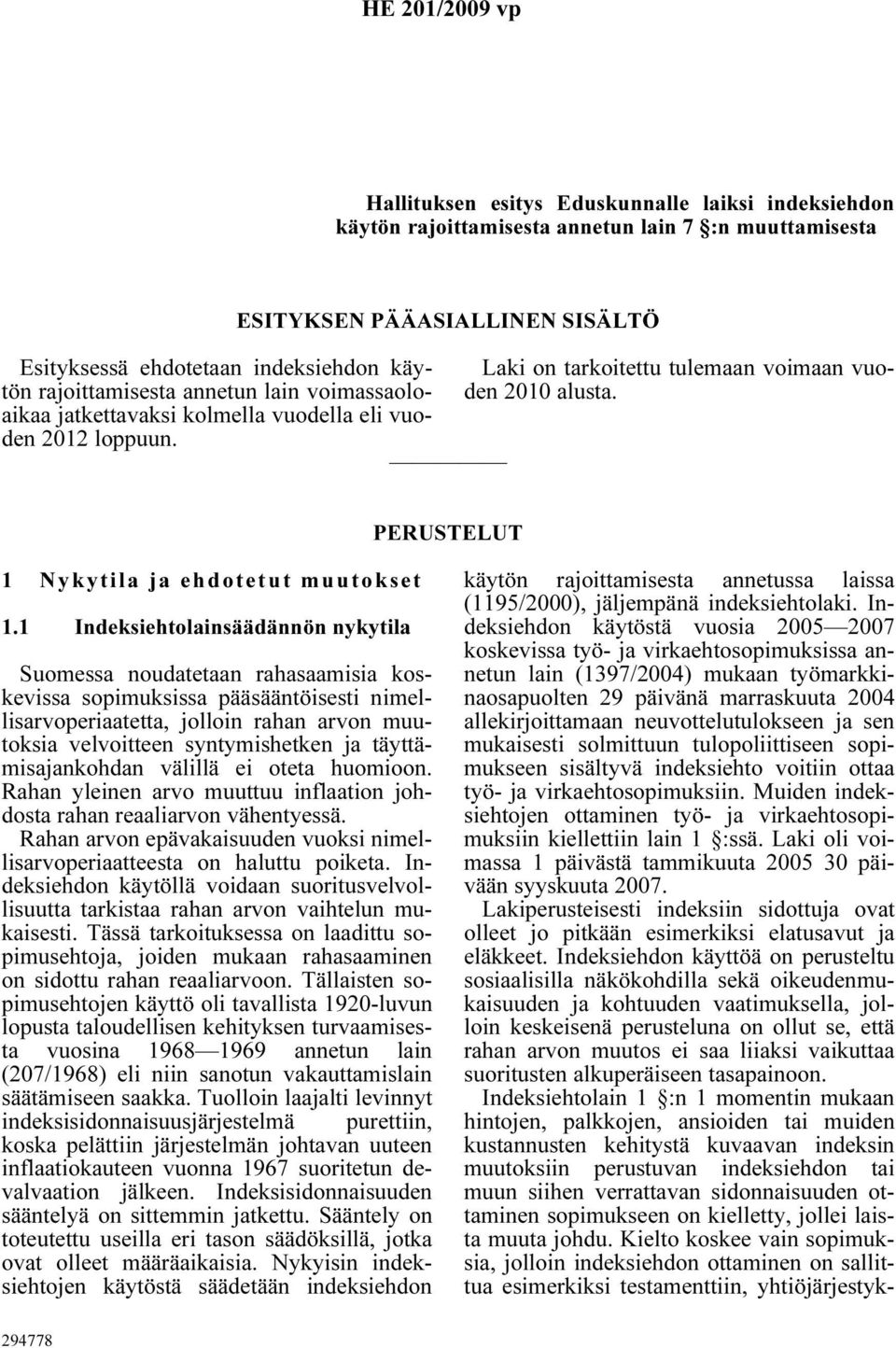 HE 201/2009 vp

Hallituksen esitys Eduskunnalle laiksi indeksiehdon käytön rajoittamisesta annetun lain 7 §:n muuttamisesta

ESITYKSEN PÄÄASIALLINEN SISÄLTÖ

Esityksessä ehdotetaan indeksiehdon käytön rajoittamisesta annetun lain voimassaoloaikaa jatkettavaksi kolmella vuodella eli vuoden 2012 loppuun.

Laki on tarkoitettu tulemaan voimaan vuoden 2010 alusta.

PERUSTELUT

1 Nykytila ja ehdotetut muutokset

1.1 Indeksiehtolainsäädännön nykytila

Suomessa noudatetaan rahasaamisia koskevissa sopimuksissa pääsääntöisesti nimellisarvoperiaatetta, jolloin rahan arvon muutoksia velvoitteen syntymishetken ja täyttämisajankohdan välillä ei oteta huomioon. Rahan yleinen arvo muuttuu inflaation johdosta rahan reaaliarvon vähentyessä.

Rahan arvon epävakaisuuden vuoksi nimellisarvoperiaatteesta on haluttu poiketa. Indeksiehdon käytöllä voidaan suoritusvelvollisuutta tarkistaa rahan arvon vaihtelun mukaisesti. Tässä tarkoituksessa on laadittu sopimusehtoja, joiden mukaan rahasaaminen on sidottu rahan reaaliarvoon. Tällaisten sopimusehtojen käyttö oli tavallista 1920-luvun lopusta taloudellisen kehityksen turvaamisesta vuosina 1968—1969 annetun lain (207/1968) eli niin sanotun vakauttamislain säätämiseen saakka. Tuolloin laajalti levinnyt indeksisidonnaisuusjärjestelmä purettiin, koska pelättiin järjestelmän johtavan uuteen inflaatiokauteen vuonna 1967 suoritetun devalvaation jälkeen. Indeksisidonnaisuuden sääntelyä on sittemmin jatkettu. Sääntely on toteutettu useilla eri tason säädöksillä, jotka ovat olleet määräaikaisia. Nykyisin indeksiehtojen käytöstä säädetään indeksiehdon käytön rajoittamisesta annetussa laissa (1195/2000), jäljempänä indeksiehtolaki. Indeksiehdon käytöstä vuosia 2005—2007 koskevissa työ- ja virkaehtosopimuksissa annetun lain (1397/2004) mukaan työmarkkinaosapuolten 29 päivänä marraskuuta 2004 allekirjoittamaan neuvottelutulokseen ja sen mukaisesti solmittuun tulopoliittiseen sopimukseen sisältyvä indeksiehto voitiin ottaa työ- ja virkaehtosopimuksiin. Muiden indeksiehtojen ottaminen työ- ja virkaehtosopimuksiin kiellettiin lain 1 §:ssä. Laki oli voimassa 1 päivästä tammikuuta 2005 30 päivään syyskuuta 2007.

Lakiperusteisesti indeksiin sidottuja ovat olleet jo pitkään esimerkiksi elatusavut ja eläkkeet. Indeksiehdon käyttöä on perusteltu sosiaalisilla näkökohdilla sekä oikeudenmukaisuuden ja kohtuuden vaatimuksella, jolloin keskeisenä perusteluna on ollut se, että rahan arvon muutos ei saa liiaksi vaikuttaa suoritusten alkuperäiseen tasapainoon.

Indeksiehtolain 1 §:n 1 momentin mukaan hintojen, palkkojen, ansioiden tai muiden kustannusten kehitystä kuvaavan indeksin muutoksiin perustuvan indeksiehdon tai muun siihen verrattavan sidonnaisuuden ottaminen sopimukseen on kielletty, jollei laista muuta johdu. Kielto koskee vain sopimuksia, jolloin indeksiehdon ottaminen on sallittua esimerkiksi testamenttiin, yhtiöjärjestyk-

294778